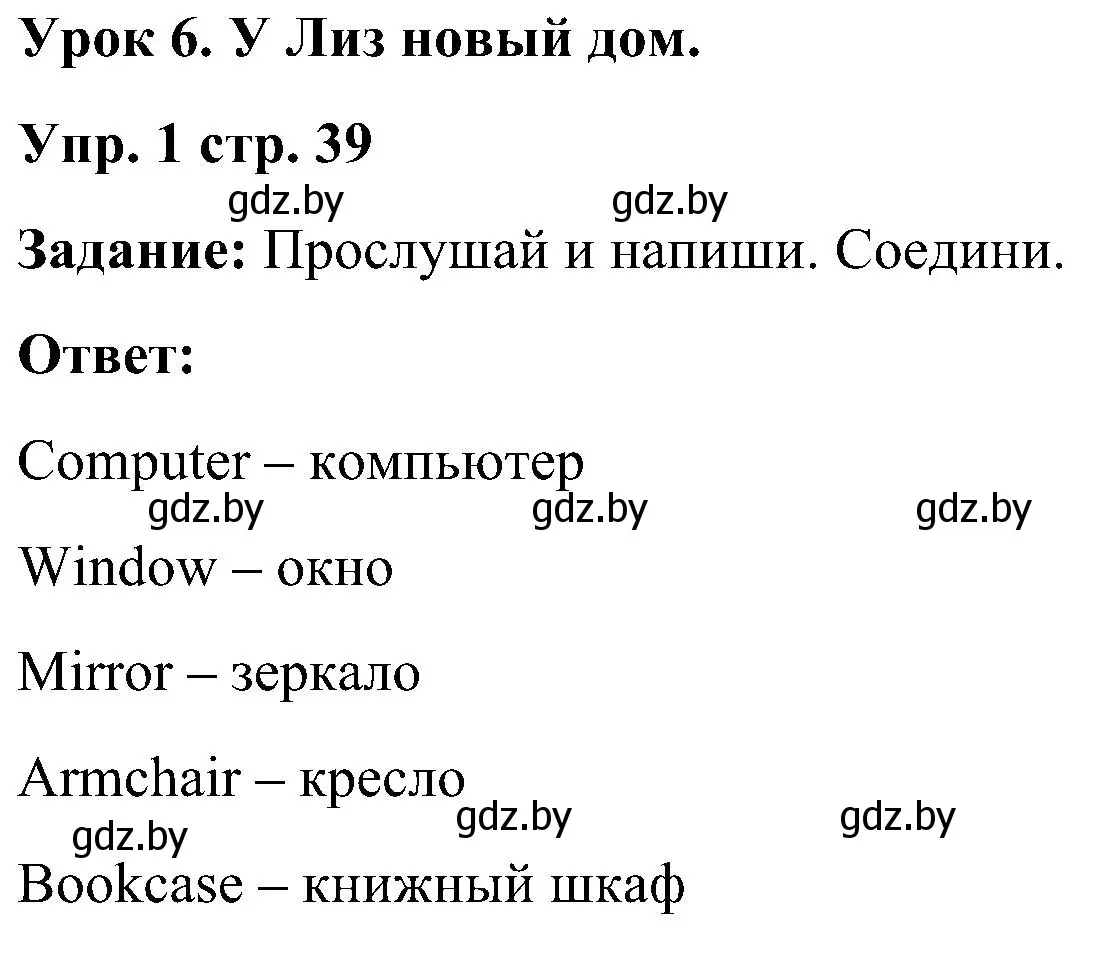 Урок 6. У Лиз новый дом.

Упр. 1 стр. 39

gdz.by gdz.by

Задание: Прослушай и напиши. Соедини.

Ответ:

Computer – компьютер

gdz.by gdz.by gdz.by

Window – окно

Mirror – зеркало

Armchair – кресло

gdz.by gdz.by gdz.by

Bookcase – книжный шкаф